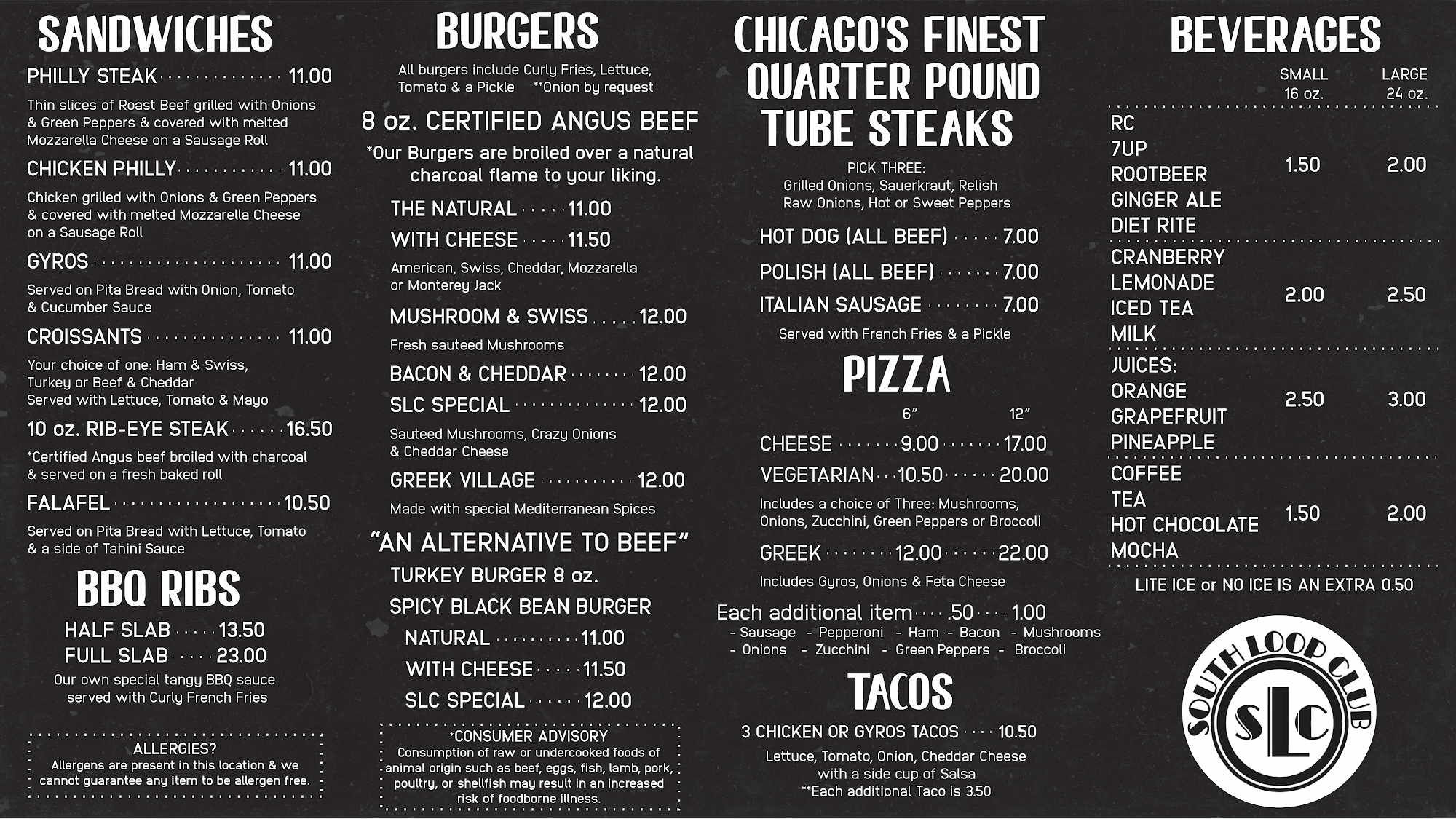 SANDWICHES

PHILLY STEAK 11.00

Thin slices of Roast Beef grilled with Onions & Green Peppers & covered with melted Mozzarella Cheese on a Sausage Roll

CHICKEN PHILLY 11.00

Chicken grilled with Onions & Green Peppers & covered with melted Mozzarella Cheese on a Sausage Roll

GYROS 11.00

Served on Pita Bread with Onion, Tomato & Cucumber Sauce

CROISSANTS 11.00

Your choice of one: Ham & Swiss, Turkey or Beef & Cheddar Served with Lettuce, Tomato & Mayo

10 oz. RIB-EYE STEAK 16.50

*Certified Angus beef broiled with charcoal & served on a fresh baked roll

FALAFEL 10.50

Served on Pita Bread with Lettuce, Tomato & a side of Tahini Sauce

BBQ RIBS

HALF SLAB 13.50
FULL SLAB 23.00

Our own special tangy BBQ sauce served with Curly French Fries

ALLERGIES?
Allergens are present in this location & we cannot guarantee any item to be allergen free.

BURGERS

All burgers include Curly Fries, Lettuce, Tomato & a Pickle **Onion by request

8 oz. CERTIFIED ANGUS BEEF

*Our Burgers are broiled over a natural charcoal flame to your liking.

THE NATURAL 11.00
WITH CHEESE 11.50

American, Swiss, Cheddar, Mozzarella or Monterey Jack

MUSHROOM & SWISS 12.00

Fresh sauteed Mushrooms

BACON & CHEDDAR 12.00

SLC SPECIAL 12.00

Sauteed Mushrooms, Crazy Onions & Cheddar Cheese

GREEK VILLAGE 12.00

Made with special Mediterranean Spices

"AN ALTERNATIVE TO BEEF"

TURKEY BURGER 8 oz.
SPICY BLACK BEAN BURGER
NATURAL 11.00
WITH CHEESE 11.50
SLC SPECIAL 12.00

*CONSUMER ADVISORY
Consumption of raw or undercooked foods of animal origin such as beef, eggs, fish, lamb, pork, poultry, or shellfish may result in an increased risk of foodborne illness.

CHICAGO'S FINEST QUARTER POUND TUBE STEAKS

PICK THREE:
Grilled Onions, Sauerkraut, Relish
Raw Onions, Hot or Sweet Peppers

HOT DOG (ALL BEEF) 7.00
POLISH (ALL BEEF) 7.00
ITALIAN SAUSAGE 7.00

Served with French Fries & a Pickle

PIZZA

6" 12"
CHEESE 9.00 17.00
VEGETARIAN 10.50 20.00

Includes a choice of Three: Mushrooms, Onions, Zucchini, Green Peppers or Broccoli

GREEK 12.00 22.00

Includes Gyros, Onions & Feta Cheese

Each additional item .50 1.00
- Sausage - Pepperoni - Ham - Bacon - Mushrooms
- Onions - Zucchini - Green Peppers - Broccoli

TACOS

3 CHICKEN OR GYROS TACOS 10.50

Lettuce, Tomato, Onion, Cheddar Cheese with a side cup of Salsa
**Each additional Taco is 3.50

BEVERAGES

SMALL 16 oz. LARGE 24 oz.

RC
7UP
ROOTBEER
GINGER ALE
DIET RITE
1.50 2.00

CRANBERRY
LEMONADE
ICED TEA
MILK
2.00 2.50

JUICES:
ORANGE
GRAPEFRUIT
PINEAPPLE
2.50 3.00

COFFEE
TEA
HOT CHOCOLATE
MOCHA
1.50 2.00

LITE ICE or NO ICE IS AN EXTRA 0.50

SOUTH LOOP CLUB
SLC